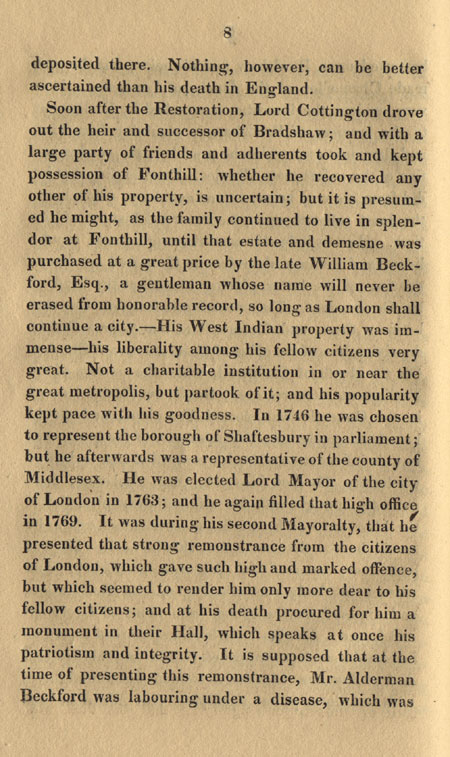 8

deposited there. Nothing, however, can be better ascertained than his death in England.

Soon after the Restoration, Lord Cottington drove out the heir and successor of Bradshaw; and with a large party of friends and adherents took and kept possession of Fonthill: whether he recovered any other of his property, is uncertain; but it is presumed he might, as the family continued to live in splendor at Fonthill, until that estate and demesne was purchased at a great price by the late William Beckford, Esq., a gentleman whose name will never be erased from honorable record, so long as London shall continue a city.—His West Indian property was immense—his liberality among his fellow citizens very great. Not a charitable institution in or near the great metropolis, but partook of it; and his popularity kept pace with his goodness. In 1746 he was chosen to represent the borough of Shaftesbury in parliament; but he afterwards was a representative of the county of Middlesex. He was elected Lord Mayor of the city of London in 1763; and he again filled that high office in 1769. It was during his second Mayoralty, that he presented that strong remonstrance from the citizens of London, which gave such high and marked offence, but which seemed to render him only more dear to his fellow citizens; and at his death procured for him a monument in their Hall, which speaks at once his patriotism and integrity. It is supposed that at the time of presenting this remonstrance, Mr. Alderman Beckford was labouring under a disease, which was